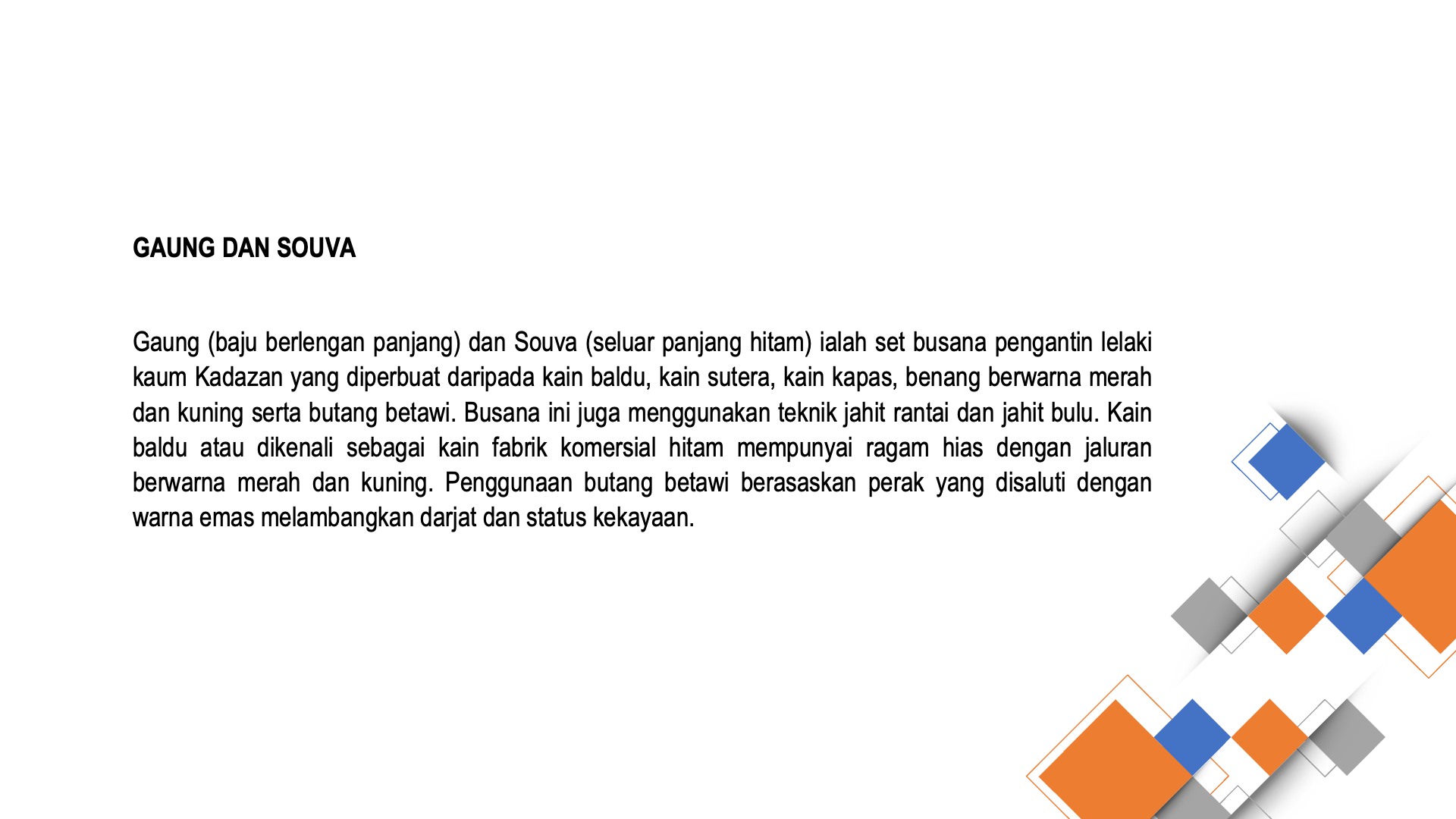 GAUNG DAN SOUVA

Gaung (baju berlengan panjang) dan Souva (seluar panjang hitam) ialah set busana pengantin lelaki kaum Kadazan yang diperbuat daripada kain baldu, kain sutera, kain kapas, benang berwarna merah dan kuning serta butang betawi. Busana ini juga menggunakan teknik jahit rantai dan jahit bulu. Kain baldu atau dikenali sebagai kain fabrik komersial hitam mempunyai ragam hias dengan jaluran berwarna merah dan kuning. Penggunaan butang betawi berasaskan perak yang disaluti dengan warna emas melambangkan darjat dan status kekayaan.